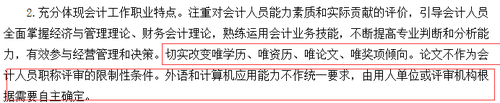 2. 充分体现会计工作职业特点。注重对会计人员能力素质和实际贡献的评价，引导会计人员全面掌握经济与管理理论、财务会计理论，熟练运用会计业务技能，不断提高专业判断和分析能力，有效参与经营管理和决策。切实改变唯学历、唯资历、唯论文、唯奖项倾向。论文不作为会计人员职称评审的限制性条件。外语和计算机应用能力不作统一要求，由用人单位或评审机构根据需要自主确定。